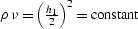 $\rho\, v = \left(\frac{h_1}{2}\right)^2 = \text{constant}$